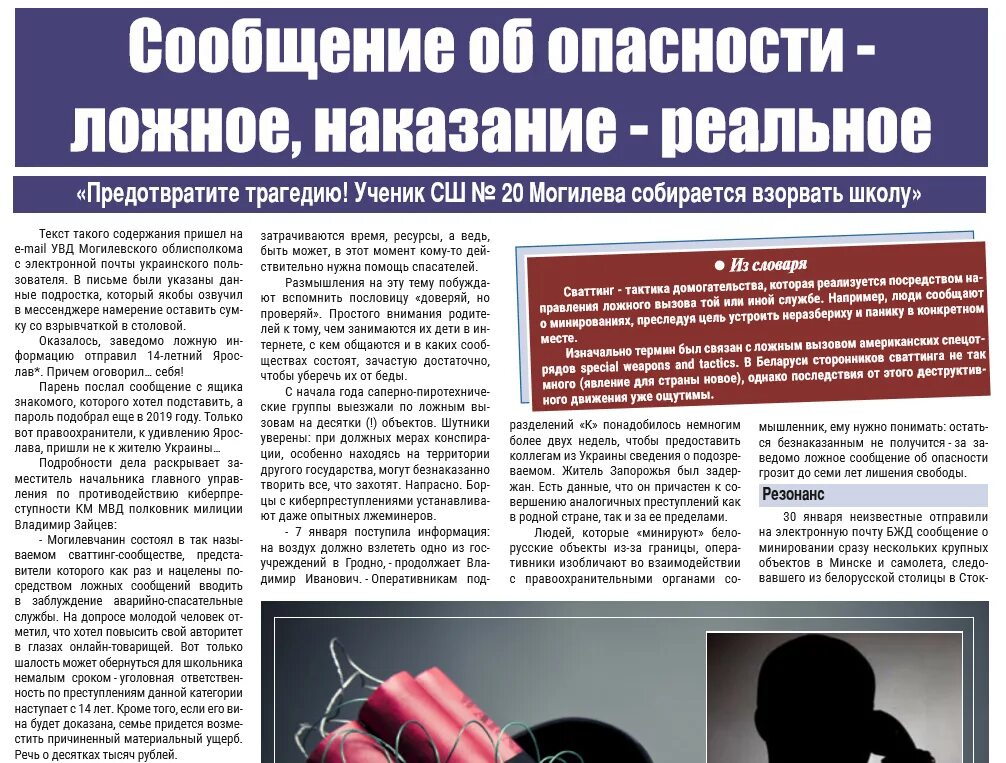 Сообщение об опасности - ложное, наказание - реальное

«Предотвратите трагедию! Ученик СШ № 20 Могилева собирается взорвать школу»

Текст такого содержания пришел на e-mail УВД Могилевского облисполкома с электронной почты украинского пользователя. В письме были указаны данные подростка, который якобы озвучил в мессенджере намерение оставить сумку со взрывчаткой в столовой.

Оказалось, заведомо ложную информацию отправил 14-летний Ярослав*. Причем оговорил… себя!

Парень послал сообщение с ящика знакомого, которого хотел подставить, а пароль подобрал еще в 2019 году. Только вот правоохранители, к удивлению Ярослава, пришли не к жителю Украины…

Подробности дела раскрывает заместитель начальника главного управления по противодействию киберпреступности КМ МВД полковник милиции Владимир Зайцев:

- Могилевчанин состоял в так называемом сваттинг-сообществе, представители которого как раз и нацелены посредством ложных сообщений вводить в заблуждение аварийно-спасательные службы. На допросе молодой человек отметил, что хотел повысить свой авторитет в глазах онлайн-товарищей. Вот только шалость может обернуться для школьника немалым сроком - уголовная ответственность по преступлениям данной категории наступает с 14 лет. Кроме того, если его вина будет доказана, семье придется возместить причиненный материальный ущерб. Речь о десятках тысяч рублей.

затрачиваются время, ресурсы, а ведь, быть может, в этот момент кому-то действительно нужна помощь спасателей.

Размышления на эту тему побуждают вспомнить пословицу «доверяй, но проверяй». Простого внимания родителей к тому, чем занимаются их дети в интернете, с кем общаются и в каких сообществах состоят, зачастую достаточно, чтобы уберечь их от беды.

С начала года саперно-пиротехнические группы выезжали по ложным вызовам на десятки (!) объектов. Шутники уверены: при должных мерах конспирации, особенно находясь на территории другого государства, могут безнаказанно творить все, что захотят. Напрасно. Борцы с киберпреступлениями устанавливают даже опытных лжеминеров.

- 7 января поступила информация: на воздух должно взлететь одно из госучреждений в Гродно, - продолжает Владимир Иванович. - Оперативникам под-

● Из словаря

Сваттинг - тактика домогательства, которая реализуется посредством направления ложного вызова той или иной службе. Например, люди сообщают о минированиях, преследуя цель устроить неразбериху и панику в конкретном месте.

Изначально термин был связан с ложным вызовом американских спецотрядов special weapons and tactics. В Беларуси сторонников сваттинга не так много (явление для страны новое), однако последствия от этого деструктивного движения уже ощутимы.

разделений «К» понадобилось немногим более двух недель, чтобы предоставить коллегам из Украины сведения о подозреваемом. Житель Запорожья был задержан. Есть данные, что он причастен к совершению аналогичных преступлений как в родной стране, так и за ее пределами.

Людей, которые «минируют» белорусские объекты из-за границы, оперативники изобличают во взаимодействии с правоохранительными органами со-

мышленник, ему нужно понимать: остаться безнаказанным не получится - за заведомо ложное сообщение об опасности грозит до семи лет лишения свободы.

Резонанс

30 января неизвестные отправили на электронную почту БЖД сообщение о минировании сразу нескольких крупных объектов в Минске и самолета, следовавшего из белорусской столицы в Сток-